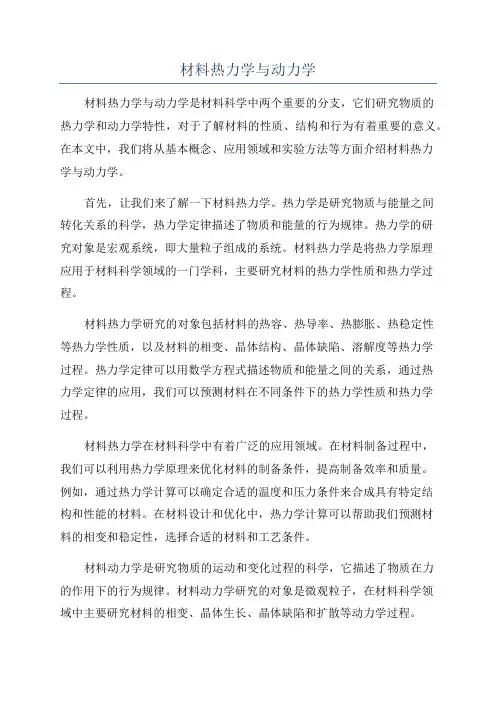 材料热力学与动力学

材料热力学与动力学是材料科学中两个重要的分支，它们研究物质的热力学和动力学特性，对于了解材料的性质、结构和行为有着重要的意义。在本文中，我们将从基本概念、应用领域和实验方法等方面介绍材料热力学与动力学。

首先，让我们来了解一下材料热力学。热力学是研究物质与能量之间转化关系的科学，热力学定律描述了物质和能量的行为规律。热力学的研究对象是宏观系统，即大量粒子组成的系统。材料热力学是将热力学原理应用于材料科学领域的一门学科，主要研究材料的热力学性质和热力学过程。

材料热力学研究的对象包括材料的热容、热导率、热膨胀、热稳定性等热力学性质，以及材料的相变、晶体结构、晶体缺陷、溶解度等热力学过程。热力学定律可以用数学方程式描述物质和能量之间的关系，通过热力学定律的应用，我们可以预测材料在不同条件下的热力学性质和热力学过程。

材料热力学在材料科学中有着广泛的应用领域。在材料制备过程中，我们可以利用热力学原理来优化材料的制备条件，提高制备效率和质量。例如，通过热力学计算可以确定合适的温度和压力条件来合成具有特定结构和性能的材料。在材料设计和优化中，热力学计算可以帮助我们预测材料的相变和稳定性，选择合适的材料和工艺条件。

材料动力学是研究物质的运动和变化过程的科学，它描述了物质在力的作用下的行为规律。材料动力学研究的对象是微观粒子，在材料科学领域中主要研究材料的相变、晶体生长、晶体缺陷和扩散等动力学过程。